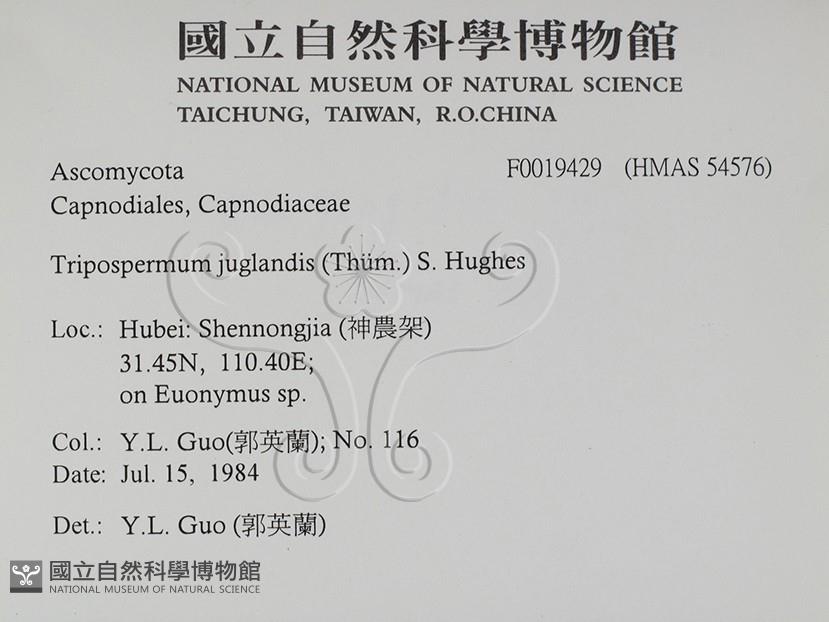 國立自然科學博物館
NATIONAL MUSEUM OF NATURAL SCIENCE
TAICHUNG, TAIWAN, R.O.CHINA

Ascomycota
Capnodiales, Capnodiaceae

F0019429 (HMAS 54576)

Tripospermum juglandis (Thüm.) S. Hughes

Loc.: Hubei: Shennongjia (神農架)
31.45N, 110.40E;
on Euonymus sp.

Col.: Y.L. Guo(郭英蘭); No. 116
Date: Jul. 15, 1984

Det.: Y.L. Guo (郭英蘭)

國立自然科學博物館
NATIONAL MUSEUM OF NATURAL SCIENCE